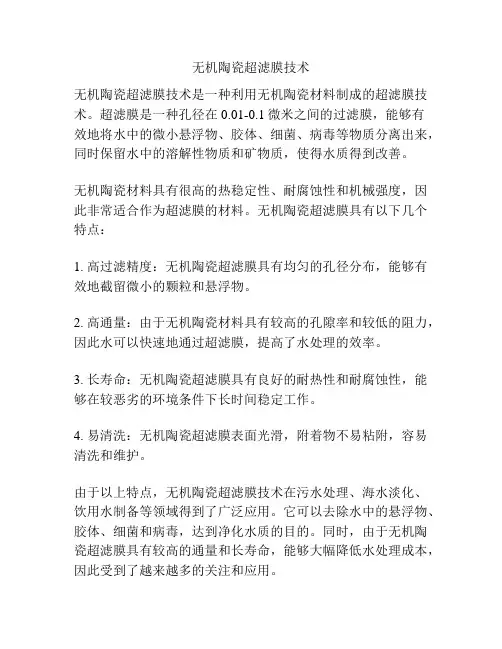 无机陶瓷超滤膜技术

无机陶瓷超滤膜技术是一种利用无机陶瓷材料制成的超滤膜技术。超滤膜是一种孔径在 0.01-0.1 微米之间的过滤膜，能够有效地将水中的微小悬浮物、胶体、细菌、病毒等物质分离出来，同时保留水中的溶解性物质和矿物质，使得水质得到改善。

无机陶瓷材料具有很高的热稳定性、耐腐蚀性和机械强度，因此非常适合作为超滤膜的材料。无机陶瓷超滤膜具有以下几个特点：

1. 高过滤精度：无机陶瓷超滤膜具有均匀的孔径分布，能够有效地截留微小的颗粒和悬浮物。

2. 高通量：由于无机陶瓷材料具有较高的孔隙率和较低的阻力，因此水可以快速地通过超滤膜，提高了水处理的效率。

3. 长寿命：无机陶瓷超滤膜具有良好的耐热性和耐腐蚀性，能够在较恶劣的环境条件下长时间稳定工作。

4. 易清洗：无机陶瓷超滤膜表面光滑，附着物不易粘附，容易清洗和维护。

由于以上特点，无机陶瓷超滤膜技术在污水处理、海水淡化、饮用水制备等领域得到了广泛应用。它可以去除水中的悬浮物、胶体、细菌和病毒，达到净化水质的目的。同时，由于无机陶瓷超滤膜具有较高的通量和长寿命，能够大幅降低水处理成本，因此受到了越来越多的关注和应用。